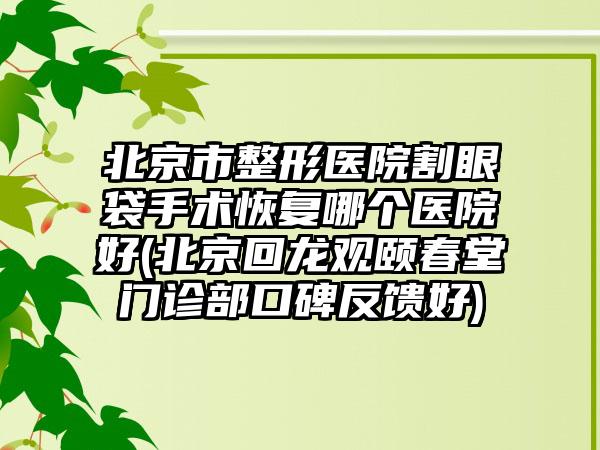 北京市整形医院割眼袋手术恢复哪个医院好(北京回龙观颐春堂门诊部口碑反馈好)